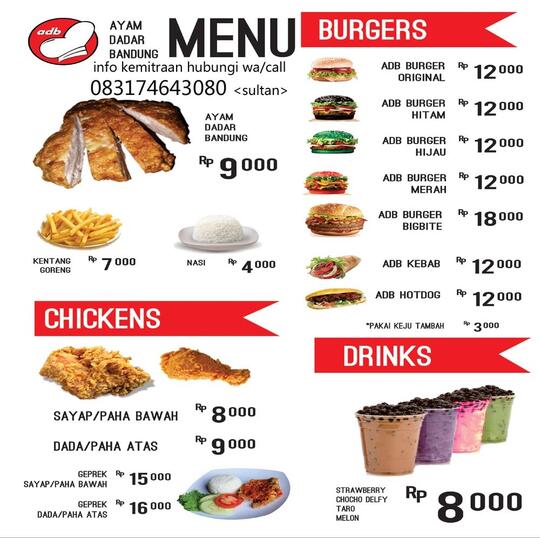 adb

AYAM DADAR BANDUNG

MENU

info kemitraan hubungi wa/call
083174643080 <sultan>

AYAM DADAR BANDUNG
RP 9000

KENTANG GORENG RP 7000

NASI RP 4000

CHICKENS

SAYAP/PAHA BAWAH RP 8000

DADA/PAHA ATAS RP 9000

GEPREK SAYAP/PAHA BAWAH RP 15000

GEPREK DADA/PAHA ATAS RP 16000

BURGERS

ADB BURGER ORIGINAL RP 12000

ADB BURGER HITAM RP 12000

ADB BURGER HIJAU RP 12000

ADB BURGER MERAH RP 12000

ADB BURGER BIGBITE RP 18000

ADB KEBAB RP 12000

ADB HOTDOG RP 12000

*PAKAI KEJU TAMBAH RP 3000

DRINKS

STRAWBERRY
CHOCHO DELFY
TARO
MELON

RP 8000